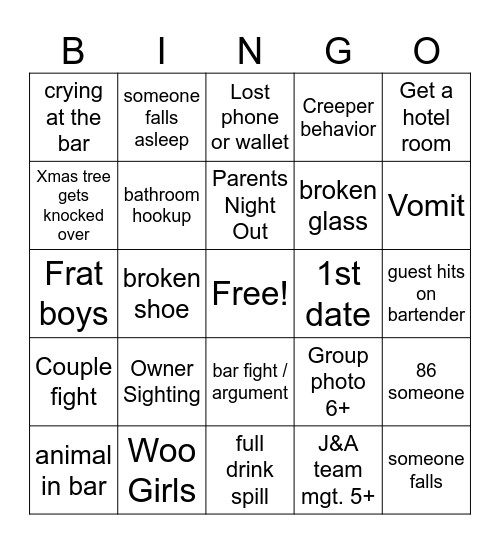 | B | I | N | G | O |
|---|---|---|---|---|
| crying at the bar | someone falls asleep | Lost phone or wallet | Creeper behavior | Get a hotel room |
| Xmas tree gets knocked over | bathroom hookup | Parents Night Out | broken glass | Vomit |
| Frat boys | broken shoe | Free! | 1st date | guest hits on bartender |
| Couple fight | Owner Sighting | bar fight / argument | Group photo 6+ | 86 someone |
| animal in bar | Woo Girls | full drink spill | J&A team mgt. 5+ | someone falls |